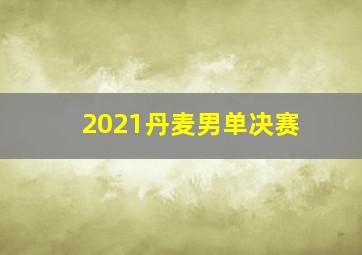 2021丹麦男单决赛